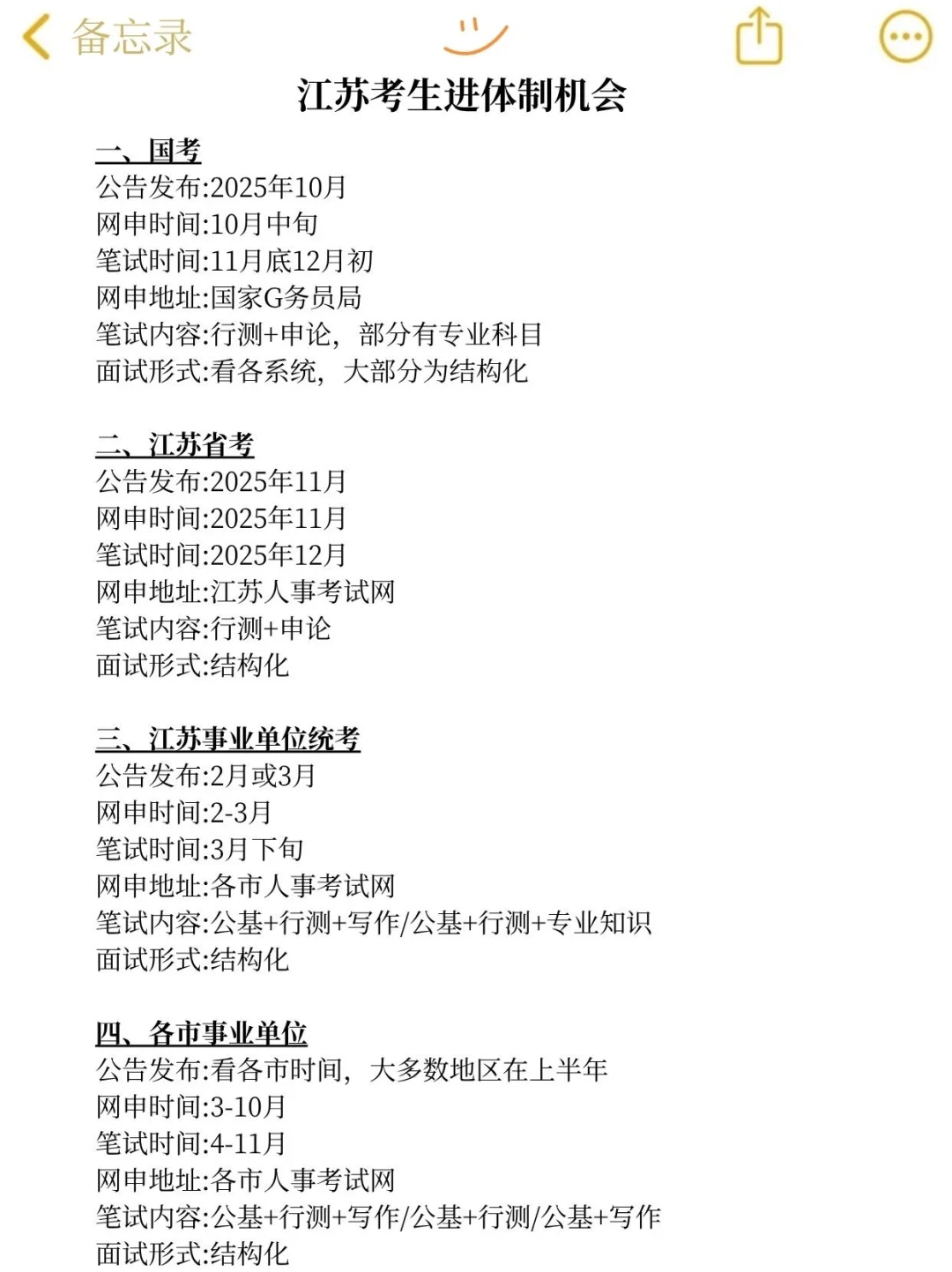 备忘录

江苏考生进体制机会

一、国考
公告发布:2025年10月
网申时间:10月中旬
笔试时间:11月底12月初
网申地址:国家G务员局
笔试内容:行测+申论，部分有专业科目
面试形式:看各系统，大部分为结构化

二、江苏省考
公告发布:2025年11月
网申时间:2025年11月
笔试时间:2025年12月
网申地址:江苏人事考试网
笔试内容:行测+申论
面试形式:结构化

三、江苏事业单位统考
公告发布:2月或3月
网申时间:2-3月
笔试时间:3月下旬
网申地址:各市人事考试网
笔试内容:公基+行测+写作/公基+行测+专业知识
面试形式:结构化

四、各市事业单位
公告发布:看各市时间，大多数地区在上半年
网申时间:3-10月
笔试时间:4-11月
网申地址:各市人事考试网
笔试内容:公基+行测+写作/公基+行测/公基+写作
面试形式:结构化